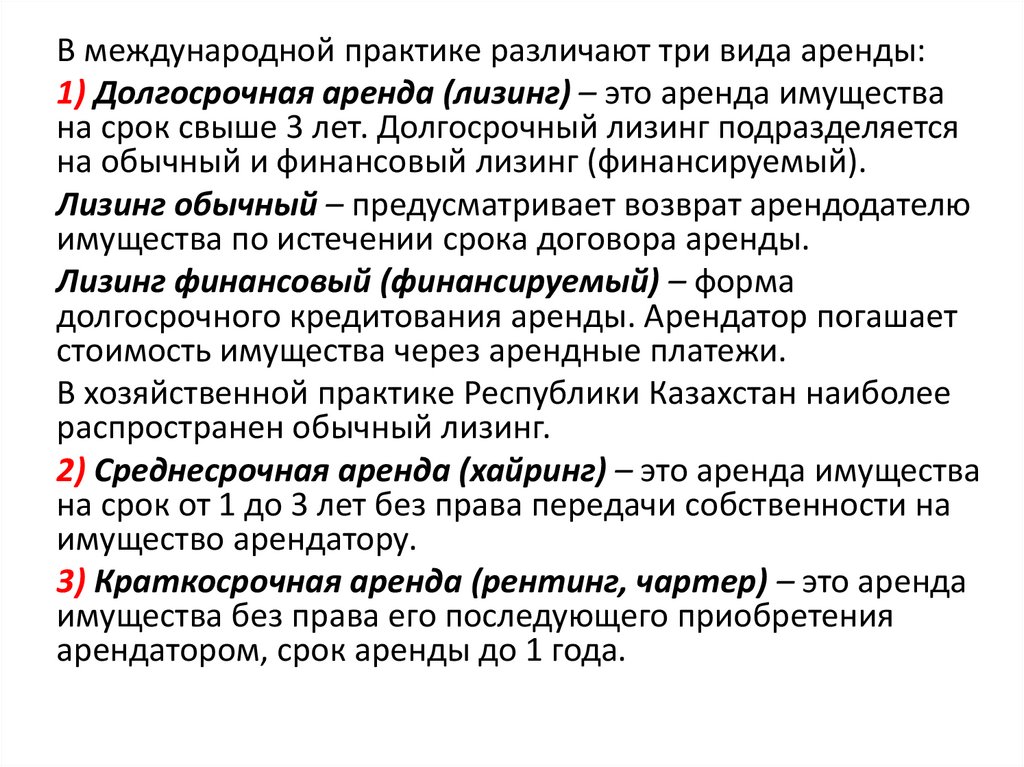 В международной практике различают три вида аренды:

1) Долгосрочная аренда (лизинг) – это аренда имущества на срок свыше 3 лет. Долгосрочный лизинг подразделяется на обычный и финансовый лизинг (финансируемый).

Лизинг обычный – предусматривает возврат арендодателю имущества по истечении срока договора аренды.

Лизинг финансовый (финансируемый) – форма долгосрочного кредитования аренды. Арендатор погашает стоимость имущества через арендные платежи.

В хозяйственной практике Республики Казахстан наиболее распространен обычный лизинг.

2) Среднесрочная аренда (хайринг) – это аренда имущества на срок от 1 до 3 лет без права передачи собственности на имущество арендатору.

3) Краткосрочная аренда (рентинг, чартер) – это аренда имущества без права его последующего приобретения арендатором, срок аренды до 1 года.